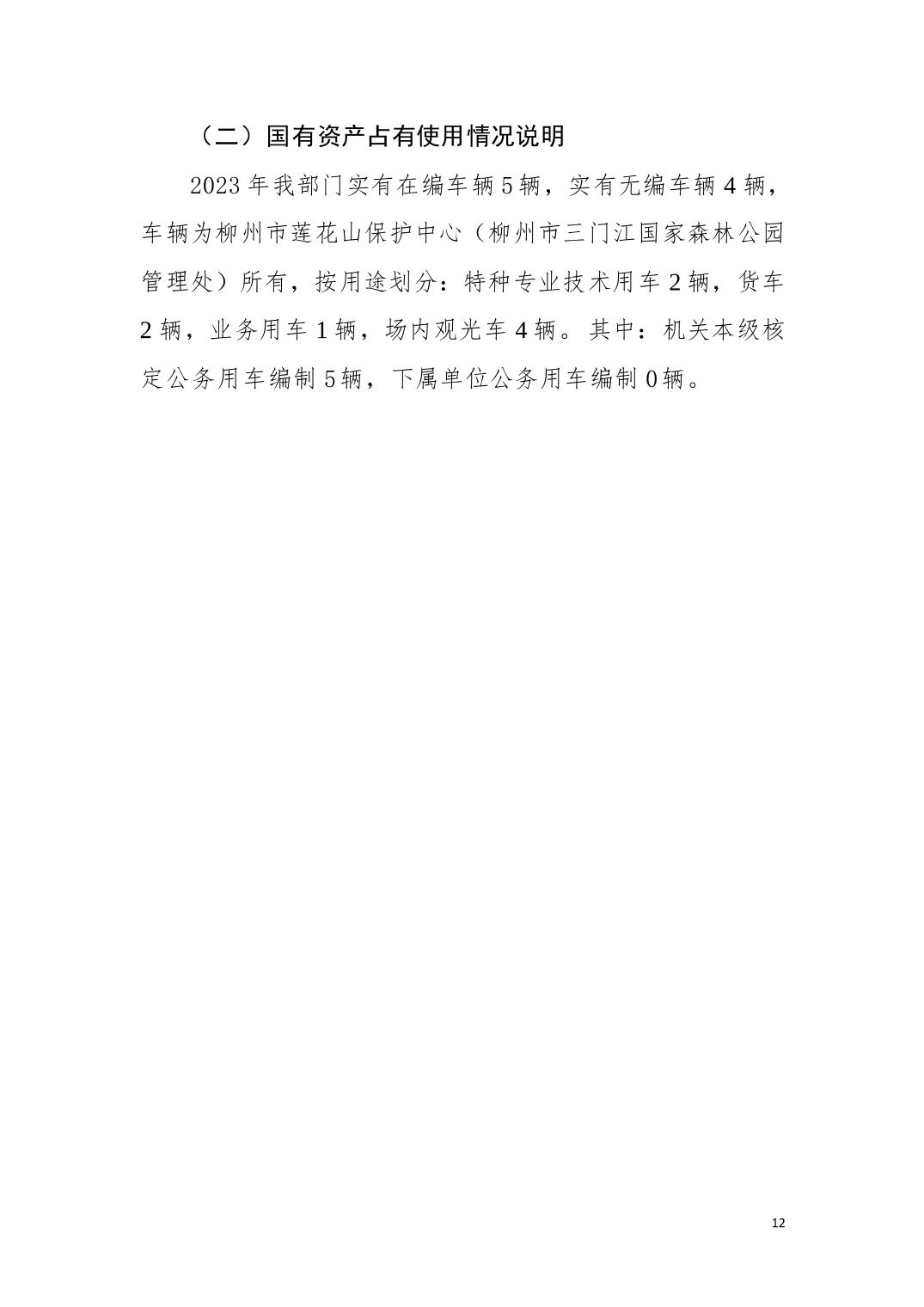 （二）国有资产占有使用情况说明

2023年我部门实有在编车辆5辆，实有无编车辆4辆，车辆为柳州市莲花山保护中心（柳州市三门江国家森林公园管理处）所有，按用途划分：特种专业技术用车2辆，货车2辆，业务用车1辆，场内观光车4辆。其中：机关本级核定公务用车编制5辆，下属单位公务用车编制0辆。

12